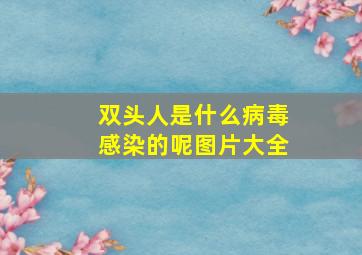 双头人是什么病毒感染的呢图片大全